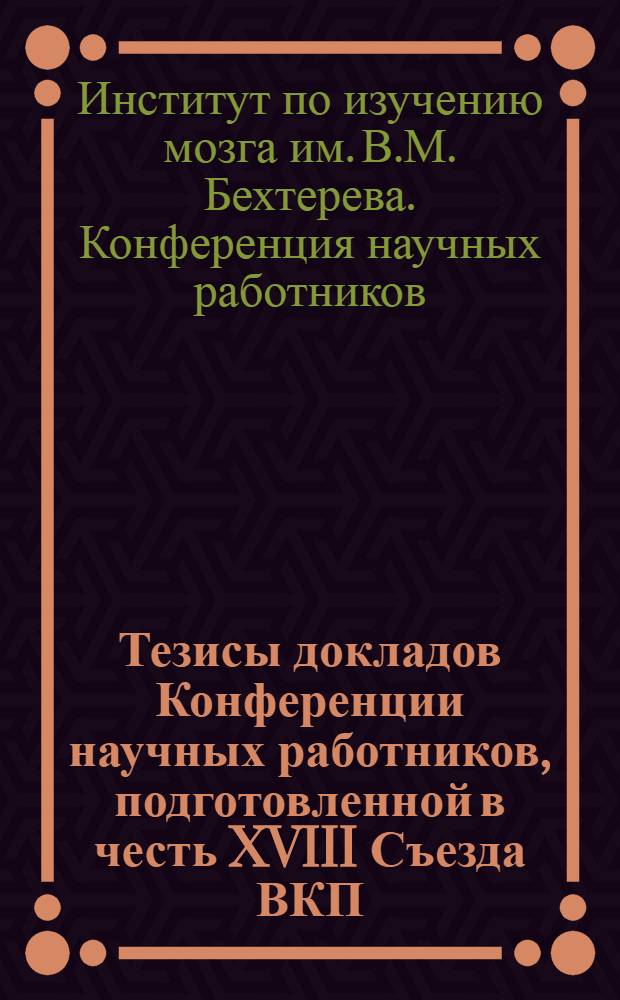 Институт по изучению мозга им. В.М. Бехтерева. Конференция научных работников

Тезисы докладов Конференции научных работников, подготовленной в честь XVIII Съезда ВКП